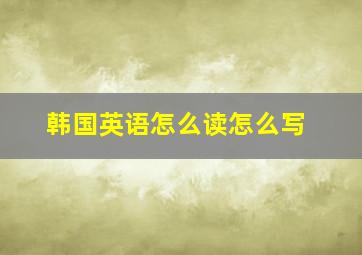 韩国英语怎么读怎么写